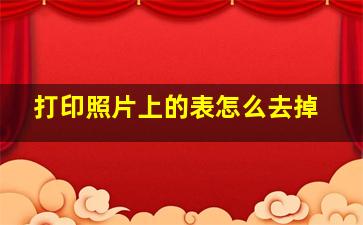 打印照片上的表怎么去掉